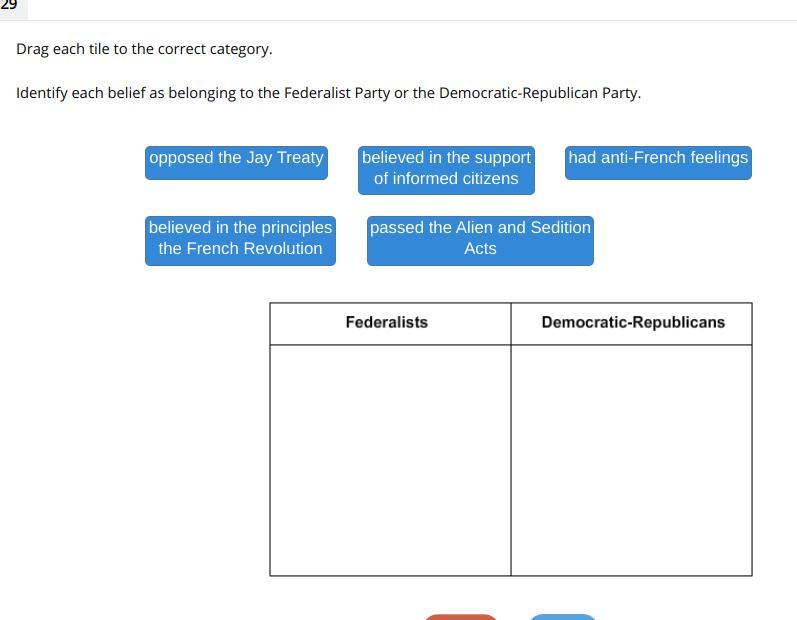 29

Drag each tile to the correct category.

Identify each belief as belonging to the Federalist Party or the Democratic-Republican Party.

opposed the Jay Treaty

believed in the support of informed citizens

had anti-French feelings

believed in the principles the French Revolution

passed the Alien and Sedition Acts

| Federalists | Democratic-Republicans |
|---|---|
| | |